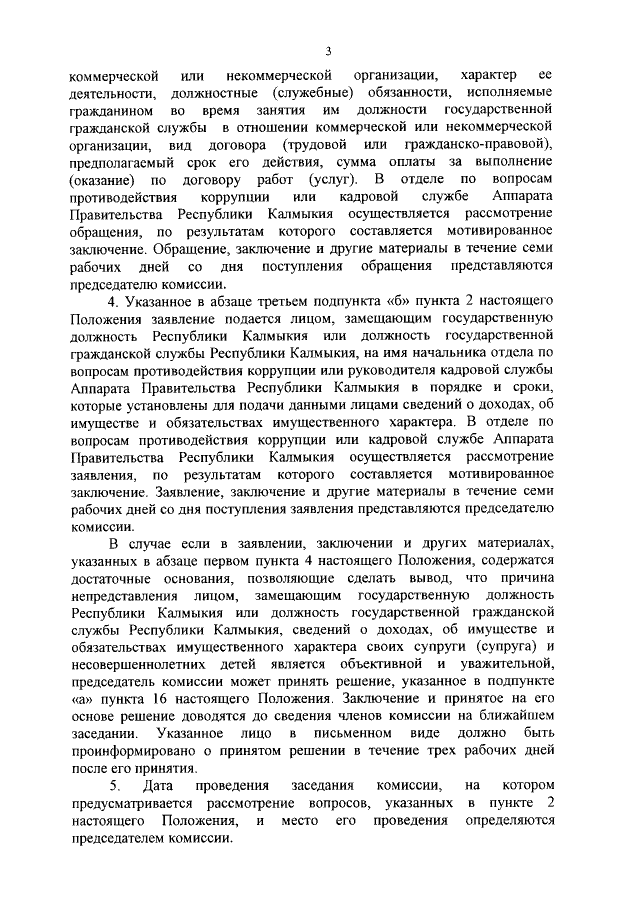 3

коммерческой или некоммерческой организации, характер ее деятельности, должностные (служебные) обязанности, исполняемые гражданином во время занятия им должности государственной гражданской службы в отношении коммерческой или некоммерческой организации, вид договора (трудовой или гражданско-правовой), предполагаемый срок его действия, сумма оплаты за выполнение (оказание) по договору работ (услуг). В отделе по вопросам противодействия коррупции или кадровой службе Аппарата Правительства Республики Калмыкия осуществляется рассмотрение обращения, по результатам которого составляется мотивированное заключение. Обращение, заключение и другие материалы в течение семи рабочих дней со дня поступления обращения представляются председателю комиссии.

4. Указанное в абзаце третьем подпункта «б» пункта 2 настоящего Положения заявление подается лицом, замещающим государственную должность Республики Калмыкия или должность государственной гражданской службы Республики Калмыкия, на имя начальника отдела по вопросам противодействия коррупции или руководителя кадровой службы Аппарата Правительства Республики Калмыкия в порядке и сроки, которые установлены для подачи данными лицами сведений о доходах, об имуществе и обязательствах имущественного характера. В отделе по вопросам противодействия коррупции или кадровой службе Аппарата Правительства Республики Калмыкия осуществляется рассмотрение заявления, по результатам которого составляется мотивированное заключение. Заявление, заключение и другие материалы в течение семи рабочих дней со дня поступления заявления представляются председателю комиссии.

В случае если в заявлении, заключении и других материалах, указанных в абзаце первом пункта 4 настоящего Положения, содержатся достаточные основания, позволяющие сделать вывод, что причина непредставления лицом, замещающим государственную должность Республики Калмыкия или должность государственной гражданской службы Республики Калмыкия, сведений о доходах, об имуществе и обязательствах имущественного характера своих супруги (супруга) и несовершеннолетних детей является объективной и уважительной, председатель комиссии может принять решение, указанное в подпункте «а» пункта 16 настоящего Положения. Заключение и принятое на его основе решение доводятся до сведения членов комиссии на ближайшем заседании. Указанное лицо в письменном виде должно быть проинформировано о принятом решении в течение трех рабочих дней после его принятия.

5. Дата проведения заседания комиссии, на котором предусматривается рассмотрение вопросов, указанных в пункте 2 настоящего Положения, и место его проведения определяются председателем комиссии.